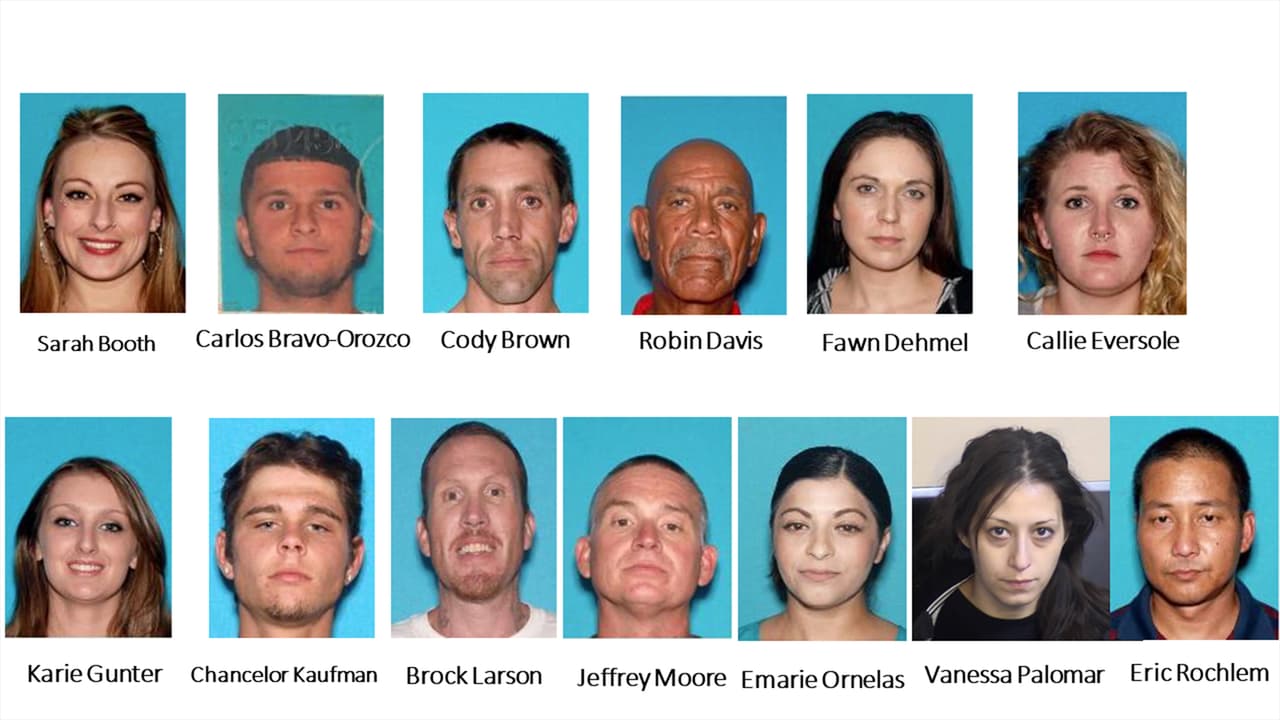 Sarah Booth

Carlos Bravo-Orozco

Cody Brown

Robin Davis

Fawn Dehmel

Callie Eversole

Karie Gunter

Chancelor Kaufman

Brock Larson

Jeffrey Moore

Emarie Ornelas

Vanessa Palomar

Eric Rochlem